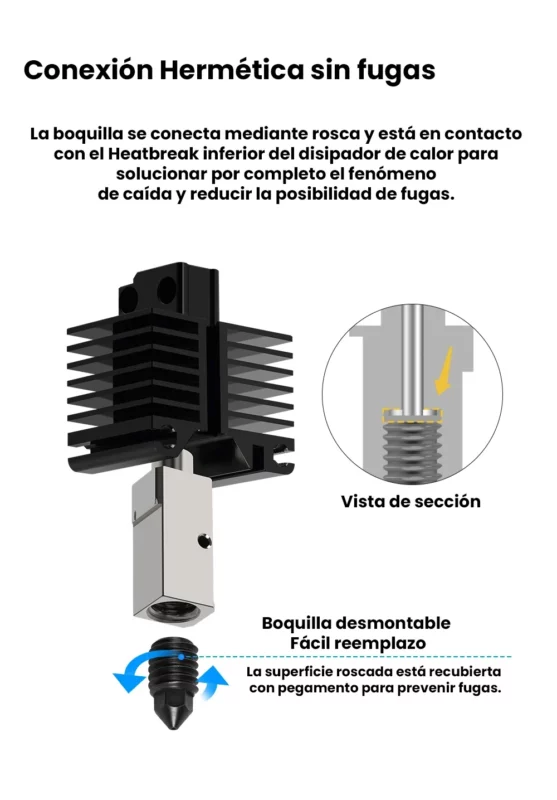 Conexión Hermética sin fugas

La boquilla se conecta mediante rosca y está en contacto con el Heatbreak inferior del disipador de calor para solucionar por completo el fenómeno de caída y reducir la posibilidad de fugas.

Vista de sección

Boquilla desmontable
Fácil reemplazo

La superficie roscada está recubierta con pegamento para prevenir fugas.